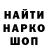 НАЙТИ
НАРКО
ШОП